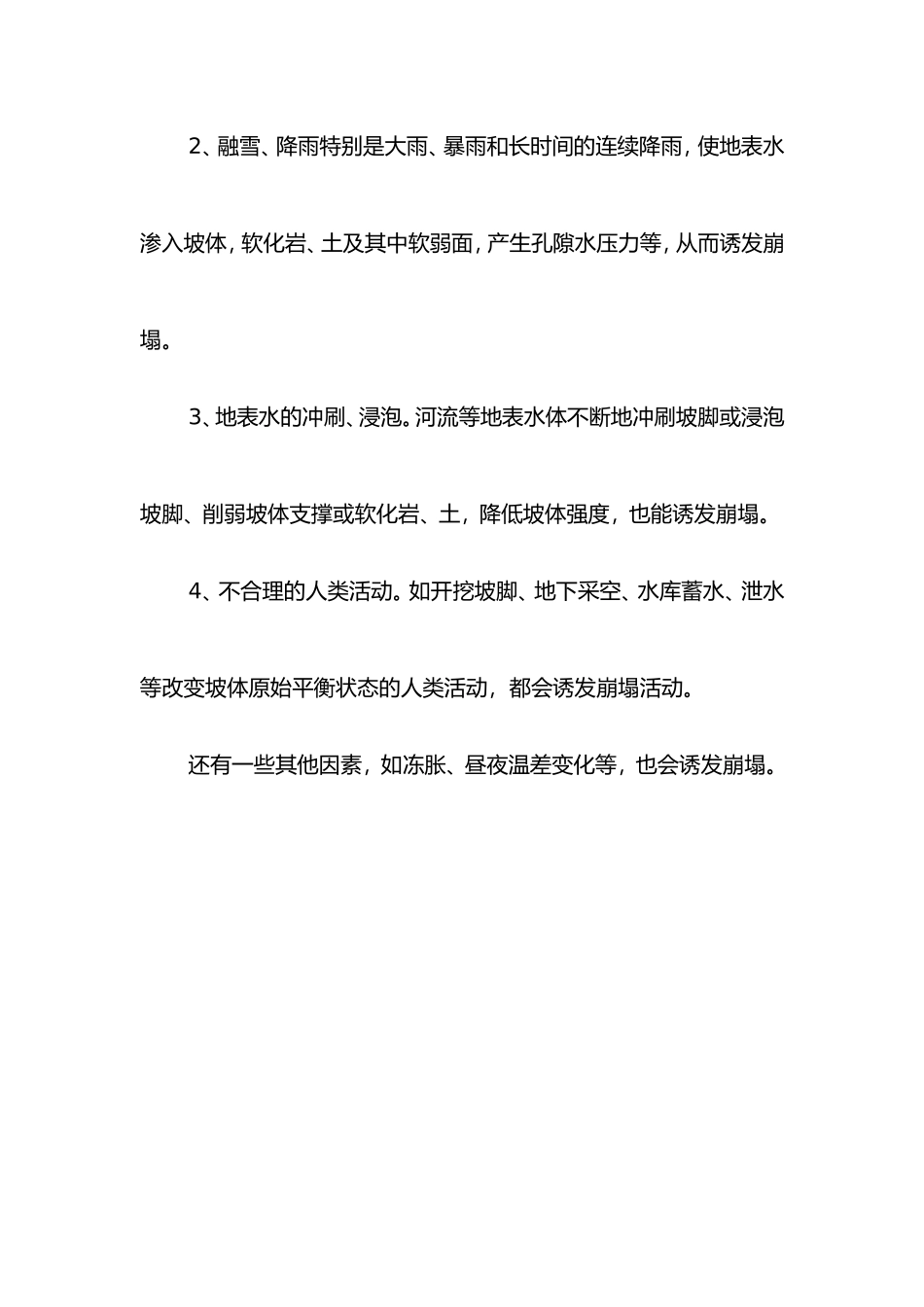 2、融雪、降雨特别是大雨、暴雨和长时间的连续降雨，使地表水渗入坡体，软化岩、土及其中软弱面，产生孔隙水压力等，从而诱发崩塌。

3、地表水的冲刷、浸泡。河流等地表水体不断地冲刷坡脚或浸泡坡脚、削弱坡体支撑或软化岩、土，降低坡体强度，也能诱发崩塌。

4、不合理的人类活动。如开挖坡脚、地下采空、水库蓄水、泄水等改变坡体原始平衡状态的人类活动，都会诱发崩塌活动。

还有一些其他因素，如冻胀、昼夜温差变化等，也会诱发崩塌。